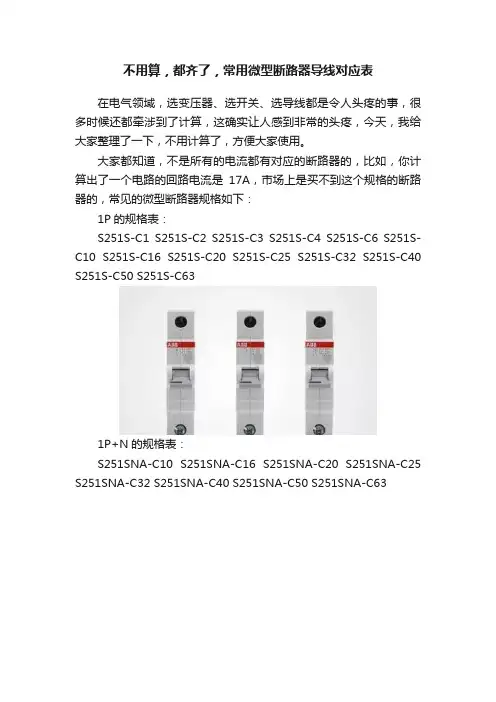 不用算，都齐了，常用微型断路器导线对应表

在电气领域，选变压器、选开关、选导线都是令人头疼的事，很多时候还都牵涉到了计算，这确实让人感到非常的头疼，今天，我给大家整理了一下，不用计算了，方便大家使用。

大家都知道，不是所有的电流都有对应的断路器的，比如，你计算出了一个电路的回路电流是17A，市场上是买不到这个规格的断路器的，常见的微型断路器规格如下：

1P的规格表：

S251S-C1 S251S-C2 S251S-C3 S251S-C4 S251S-C6 S251S-C10 S251S-C16 S251S-C20 S251S-C25 S251S-C32 S251S-C40 S251S-C50 S251S-C63

1P+N的规格表：

S251SNA-C10 S251SNA-C16 S251SNA-C20 S251SNA-C25 S251SNA-C32 S251SNA-C40 S251SNA-C50 S251SNA-C63